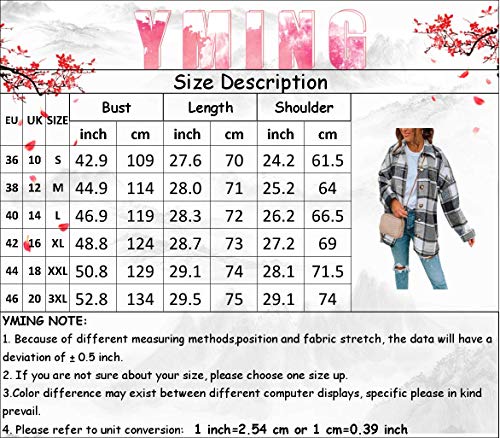 YMING

Size Description

| EU | UK | SIZE | Bust inch | Bust cm | Length inch | Length cm | Shoulder inch | Shoulder cm |
|---|---|---|---|---|---|---|---|---|
| 36 | 10 | S | 42.9 | 109 | 27.6 | 70 | 24.2 | 61.5 |
| 38 | 12 | M | 44.9 | 114 | 28.0 | 71 | 25.2 | 64 |
| 40 | 14 | L | 46.9 | 119 | 28.3 | 72 | 26.2 | 66.5 |
| 42 | 16 | XL | 48.8 | 124 | 28.7 | 73 | 27.2 | 69 |
| 44 | 18 | XXL | 50.8 | 129 | 29.1 | 74 | 28.1 | 71.5 |
| 46 | 20 | 3XL | 52.8 | 134 | 29.5 | 75 | 29.1 | 74 |

YMING NOTE:
1. Because of different measuring methods,position and fabric stretch, the data will have a deviation of ± 0.5 inch.
2. If you are not sure about your size, please choose one size up.
3.Color difference may exist between different computer displays, specific please in kind prevail.
4. Please refer to unit conversion: 1 inch=2.54 cm or 1 cm=0.39 inch